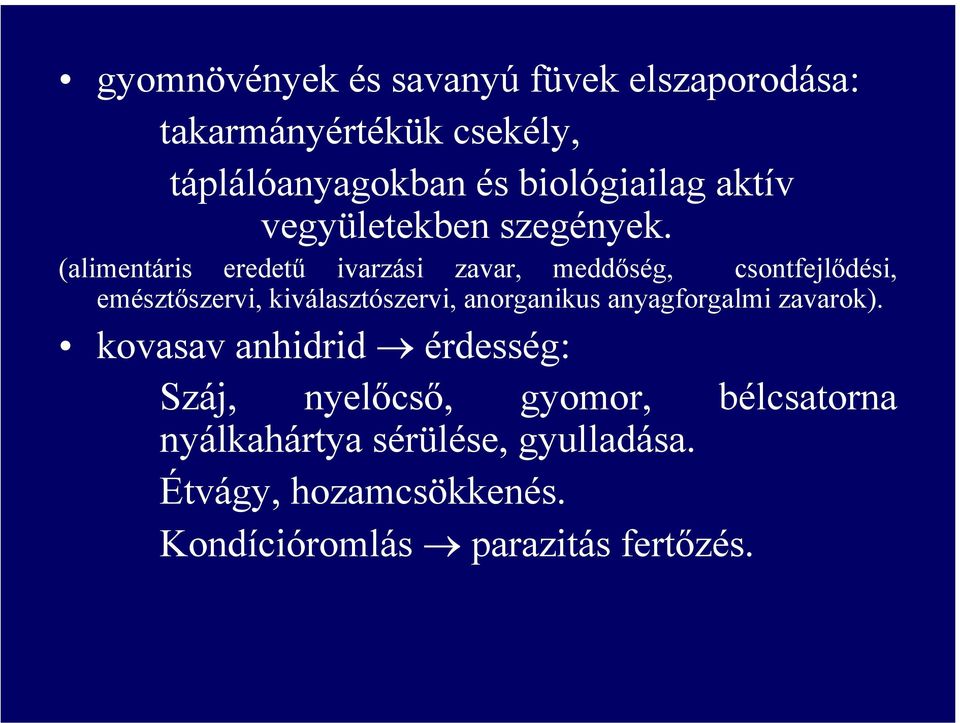 • gyomnövények és savanyú füvek elszaporodása:

takarmányértékük csekély,

táplálóanyagokban és biológiailag aktív vegyületekben szegények.

(alimentáris eredetű ivarzási zavar, meddőség, csontfejlődési, emésztőszervi, kiválasztószervi, anorganikus anyagforgalmi zavarok).

• kovasav anhidrid $\rightarrow$ érdesség:

Száj, nyelőcső, gyomor, bélcsatorna nyálkahártya sérülése, gyulladása.

Étvágy, hozamcsökkenés.

Kondícióromlás $\rightarrow$ parazitás fertőzés.